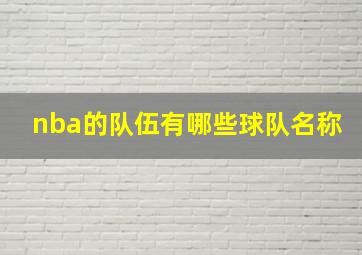 nba的队伍有哪些球队名称